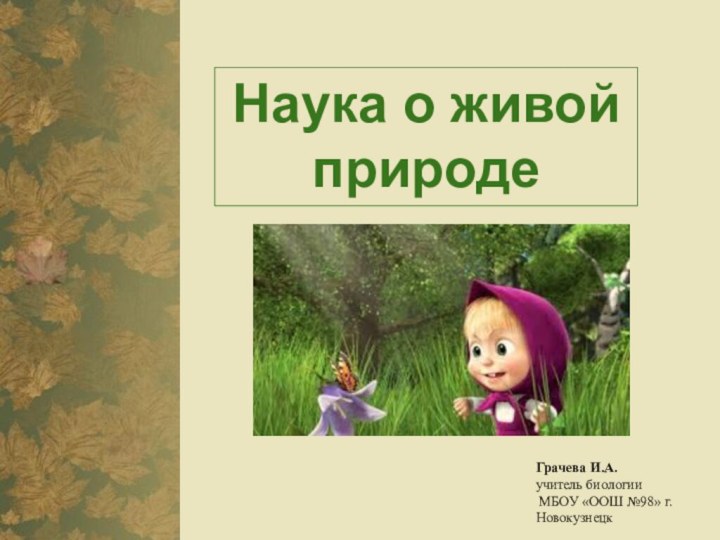 Наука о живой природе

Грачева И.А.
учитель биологии
МБОУ «ООШ №98» г. Новокузнецк